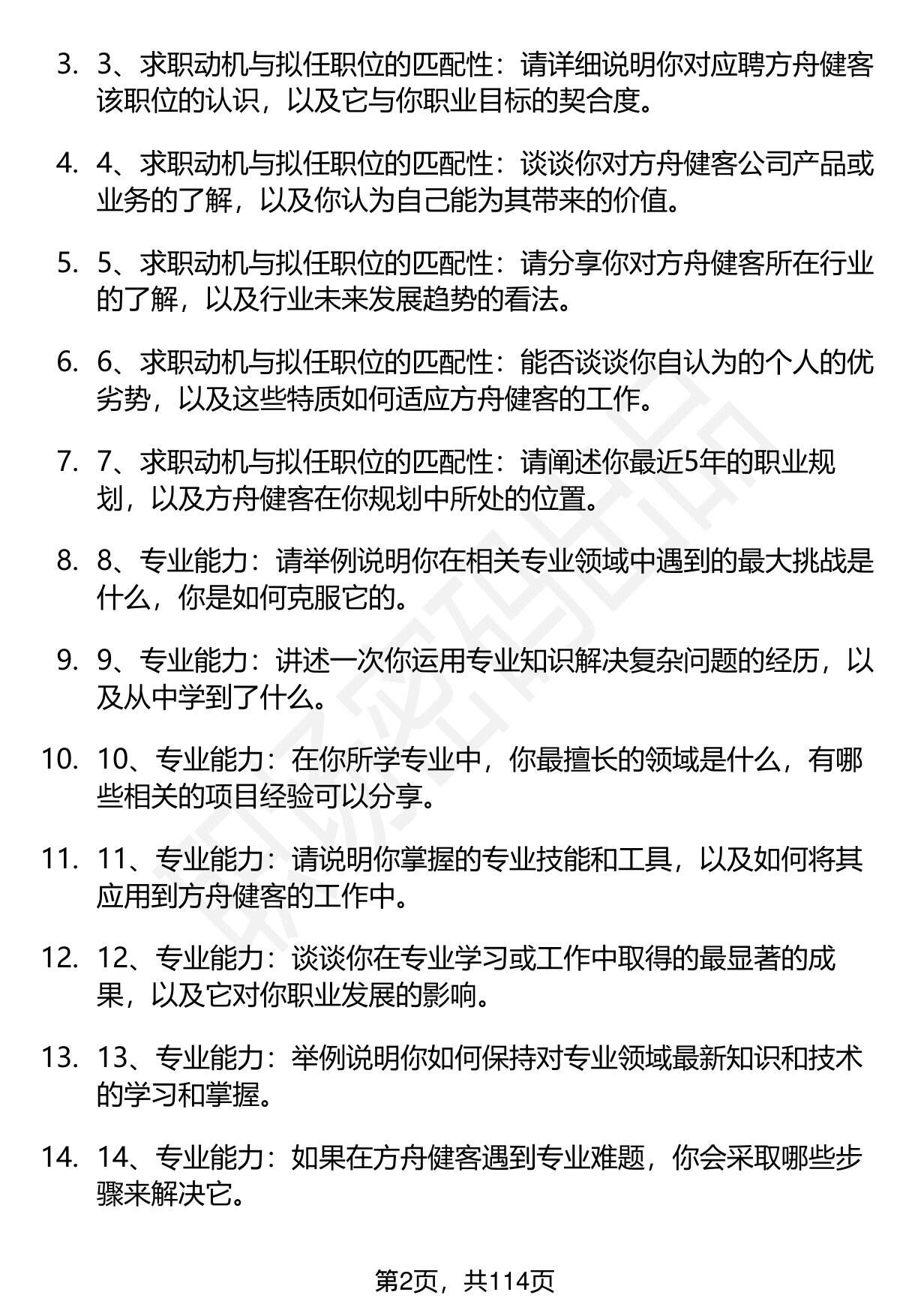 3. 3、求职动机与拟任职位的匹配性：请详细说明你对应聘方舟健客该职位的认识，以及它与你职业目标的契合度。

4. 4、求职动机与拟任职位的匹配性：谈谈你对方舟健客公司产品或业务的了解，以及你认为自己能为其带来的价值。

5. 5、求职动机与拟任职位的匹配性：请分享你对方舟健客所在行业的了解，以及行业未来发展趋势的看法。

6. 6、求职动机与拟任职位的匹配性：能否谈谈你自认为的个人的优劣势，以及这些特质如何适应方舟健客的工作。

7. 7、求职动机与拟任职位的匹配性：请阐述你最近5年的职业规划，以及方舟健客在你规划中所处的位置。

8. 8、专业能力：请举例说明你在相关专业领域中遇到的最大挑战是什么，你是如何克服它的。

9. 9、专业能力：讲述一次你运用专业知识解决复杂问题的经历，以及从中学到了什么。

10. 10、专业能力：在你所学专业中，你最擅长的领域是什么，有哪些相关的项目经验可以分享。

11. 11、专业能力：请说明你掌握的专业技能和工具，以及如何将其应用到方舟健客的工作中。

12. 12、专业能力：谈谈你在专业学习或工作中取得的最显著的成果，以及它对你职业发展的影响。

13. 13、专业能力：举例说明你如何保持对专业领域最新知识和技术的学习和掌握。

14. 14、专业能力：如果在方舟健客遇到专业难题，你会采取哪些步骤来解决它。

第2页，共114页